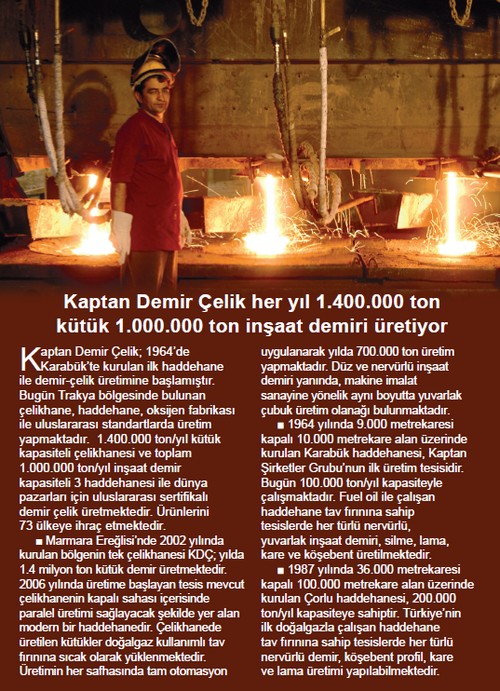 Kaptan Demir Çelik her yıl 1.400.000 ton kütük 1.000.000 ton inşaat demiri üretiyor

Kaptan Demir Çelik; 1964'de Karabük'te kurulan ilk haddehane ile demir-çelik üretimine başlamıştır. Bugün Trakya bölgesinde bulunan çelikhane, haddehane, oksijen fabrikası ile uluslararası standartlarda üretim yapmaktadır. 1.400.000 ton/yıl kütük kapasiteli çelikhanesi ve toplam 1.000.000 ton/yıl inşaat demir kapasiteli 3 haddehanesi ile dünya pazarları için uluslararası sertifikalı demir çelik üretmektedir. Ürünlerini 73 ülkeye ihraç etmektedir.

■ Marmara Ereğlisi'nde 2002 yılında kurulan bölgenin tek çelikhanesi KDÇ; yılda 1.4 milyon ton kütük demir üretmektedir. 2006 yılında üretime başlayan tesis mevcut çelikhanenin kapalı sahası içerisinde paralel üretimi sağlayacak şekilde yer alan modern bir haddehanedir. Çelikhanede üretilen kütükler doğalgaz kullanımlı tav fırınına sıcak olarak yüklenmektedir. Üretimin her safhasında tam otomasyon uygulanarak yılda 700.000 ton üretim yapmaktadır. Düz ve nervürlü inşaat demiri yanında, makine imalat sanayine yönelik aynı boyutta yuvarlak çubuk üretim olanağı bulunmaktadır.

■ 1964 yılında 9.000 metrekaresi kapalı 10.000 metrekare alan üzerinde kurulan Karabük haddehanesi, Kaptan Şirketler Grubu'nun ilk üretim tesisidir. Bugün 100.000 ton/yıl kapasiteyle çalışmaktadır. Fuel oil ile çalışan haddehane tav fırınına sahip tesislerde her türlü nervürlü, yuvarlak inşaat demiri, silme, lama, kare ve köşebent üretilmektedir.

■ 1987 yılında 36.000 metrekaresi kapalı 100.000 metrekare alan üzerinde kurulan Çorlu haddehanesi, 200.000 ton/yıl kapasiteye sahiptir. Türkiye'nin ilk doğalgazla çalışan haddehane tav fırınına sahip tesislerde her türlü nervürlü demir, köşebent profil, kare ve lama üretimi yapılabilmektedir.